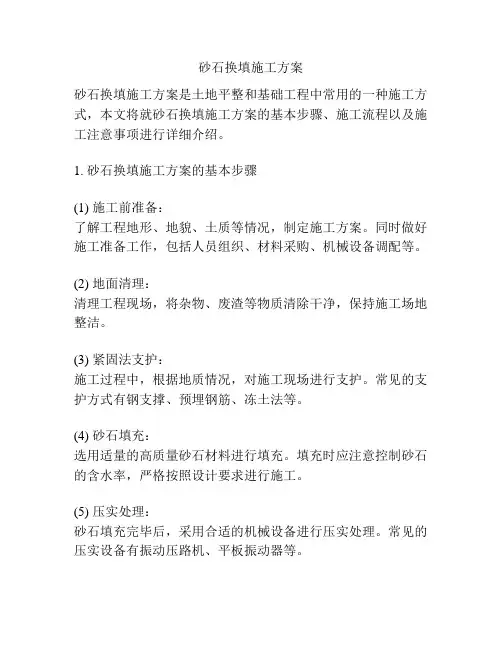 砂石换填施工方案

砂石换填施工方案是土地平整和基础工程中常用的一种施工方式，本文将就砂石换填施工方案的基本步骤、施工流程以及施工注意事项进行详细介绍。

1. 砂石换填施工方案的基本步骤

(1) 施工前准备：
了解工程地形、地貌、土质等情况，制定施工方案。同时做好施工准备工作，包括人员组织、材料采购、机械设备调配等。

(2) 地面清理：
清理工程现场，将杂物、废渣等物质清除干净，保持施工场地整洁。

(3) 紧固法支护：
施工过程中，根据地质情况，对施工现场进行支护。常见的支护方式有钢支撑、预埋钢筋、冻土法等。

(4) 砂石填充：
选用适量的高质量砂石材料进行填充。填充时应注意控制砂石的含水率，严格按照设计要求进行施工。

(5) 压实处理：
砂石填充完毕后，采用合适的机械设备进行压实处理。常见的压实设备有振动压路机、平板振动器等。